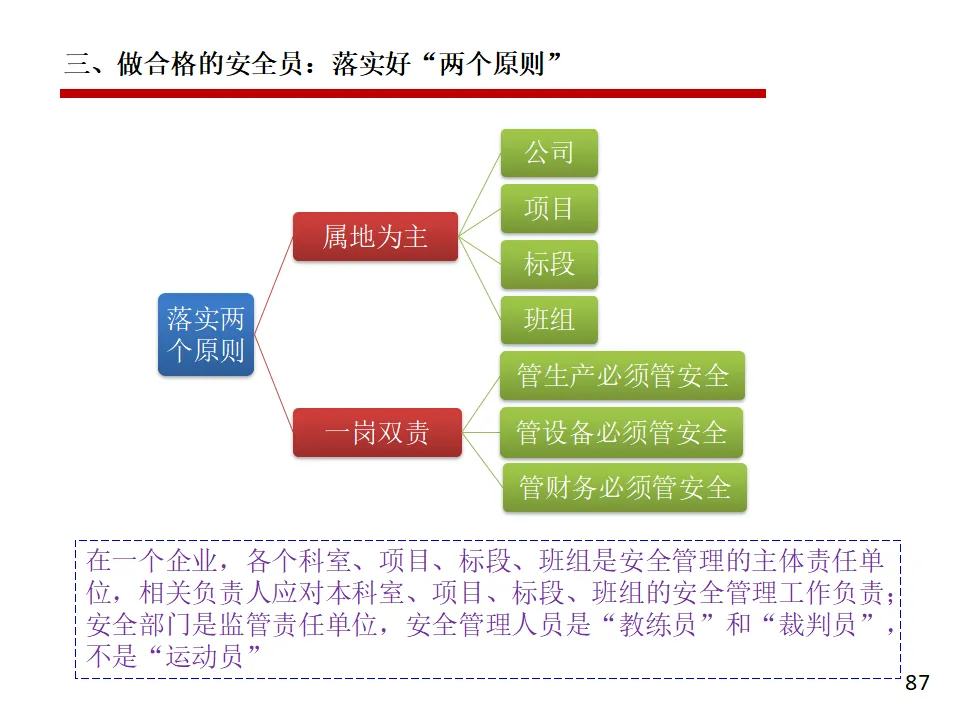 三、做合格的安全员：落实好“两个原则”

落实两个原则

属地为主

公司

项目

标段

班组

一岗双责

管生产必须管安全

管设备必须管安全

管财务必须管安全

在一个企业，各个科室、项目、标段、班组是安全管理的主体责任单位，相关负责人应对本科室、项目、标段、班组的安全管理工作负责；安全部门是监管责任单位，安全管理人员是“教练员”和“裁判员”，不是“运动员”

87